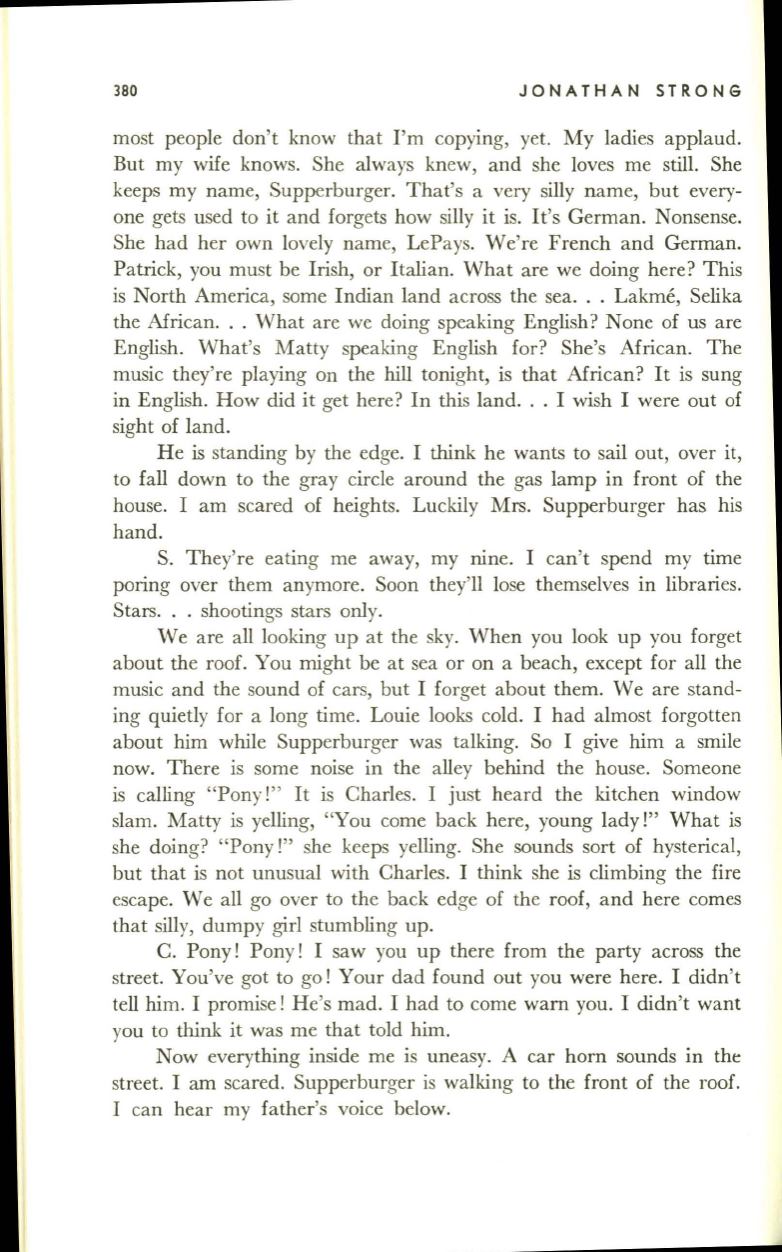 380 JONATHAN STRONG

most people don't know that I'm copying, yet. My ladies applaud. But my wife knows. She always knew, and she loves me still. She keeps my name, Supperburger. That's a very silly name, but everyone gets used to it and forgets how silly it is. It's German. Nonsense. She had her own lovely name, LePays. We're French and German. Patrick, you must be Irish, or Italian. What are we doing here? This is North America, some Indian land across the sea. . . Lakmé, Selika the African. . . What are we doing speaking English? None of us are English. What's Matty speaking English for? She's African. The music they're playing on the hill tonight, is that African? It is sung in English. How did it get here? In this land. . . I wish I were out of sight of land.

He is standing by the edge. I think he wants to sail out, over it, to fall down to the gray circle around the gas lamp in front of the house. I am scared of heights. Luckily Mrs. Supperburger has his hand.

S. They're eating me away, my nine. I can't spend my time poring over them anymore. Soon they'll lose themselves in libraries. Stars. . . shootings stars only.

We are all looking up at the sky. When you look up you forget about the roof. You might be at sea or on a beach, except for all the music and the sound of cars, but I forget about them. We are standing quietly for a long time. Louie looks cold. I had almost forgotten about him while Supperburger was talking. So I give him a smile now. There is some noise in the alley behind the house. Someone is calling "Pony!" It is Charles. I just heard the kitchen window slam. Matty is yelling, "You come back here, young lady!" What is she doing? "Pony!" she keeps yelling. She sounds sort of hysterical, but that is not unusual with Charles. I think she is climbing the fire escape. We all go over to the back edge of the roof, and here comes that silly, dumpy girl stumbling up.

C. Pony! Pony! I saw you up there from the party across the street. You've got to go! Your dad found out you were here. I didn't tell him. I promise! He's mad. I had to come warn you. I didn't want you to think it was me that told him.

Now everything inside me is uneasy. A car horn sounds in the street. I am scared. Supperburger is walking to the front of the roof. I can hear my father's voice below.